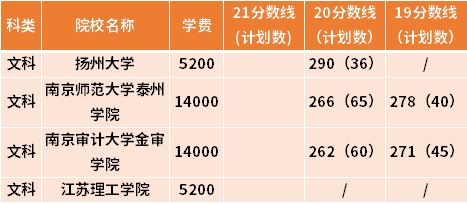 | 科类 | 院校名称 | 学费 | 21分数线（计划数） | 20分数线（计划数） | 19分数线（计划数） |
|---|---|---|---|---|---|
| 文科 | 扬州大学 | 5200 | | 290（36） | / |
| 文科 | 南京师范大学泰州学院 | 14000 | | 266（65） | 278（40） |
| 文科 | 南京审计大学金审学院 | 14000 | | 262（60） | 271（45） |
| 文科 | 江苏理工学院 | 5200 | | / | / |